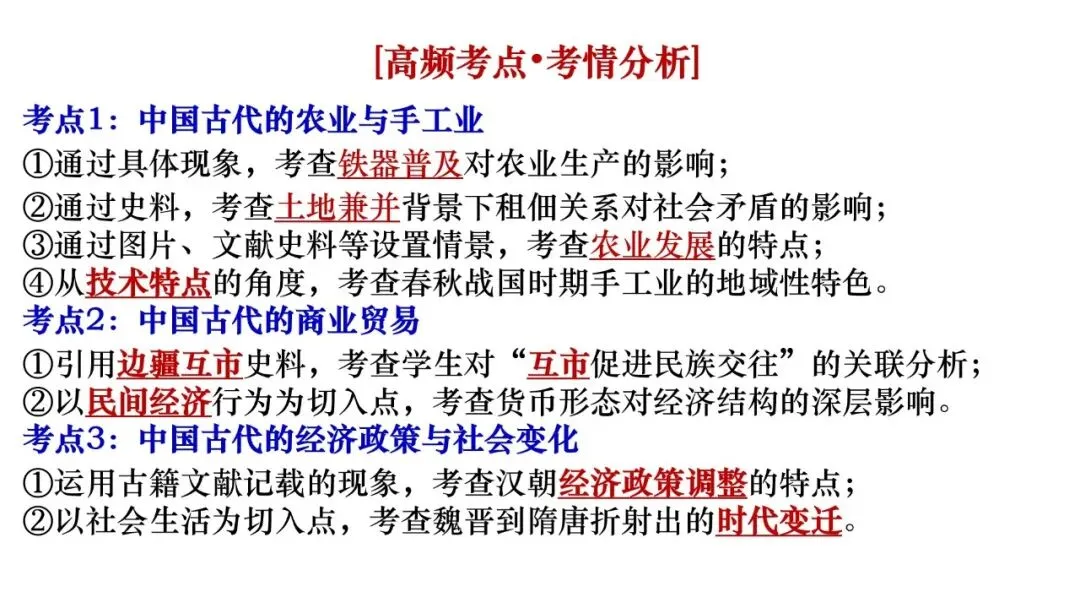 [高频考点•考情分析]

考点1：中国古代的农业与手工业

①通过具体现象，考查铁器普及对农业生产的影响；
②通过史料，考查土地兼并背景下租佃关系对社会矛盾的影响；
③通过图片、文献史料等设置情景，考查农业发展的特点；
④从技术特点的角度，考查春秋战国时期手工业的地域性特色。

考点2：中国古代的商业贸易

①引用边疆互市史料，考查学生对“互市促进民族交往”的关联分析；
②以民间经济行为为切入点，考查货币形态对经济结构的深层影响。

考点3：中国古代的经济政策与社会变化

①运用古籍文献记载的现象，考查汉朝经济政策调整的特点；
②以社会生活为切入点，考查魏晋到隋唐折射出的时代变迁。